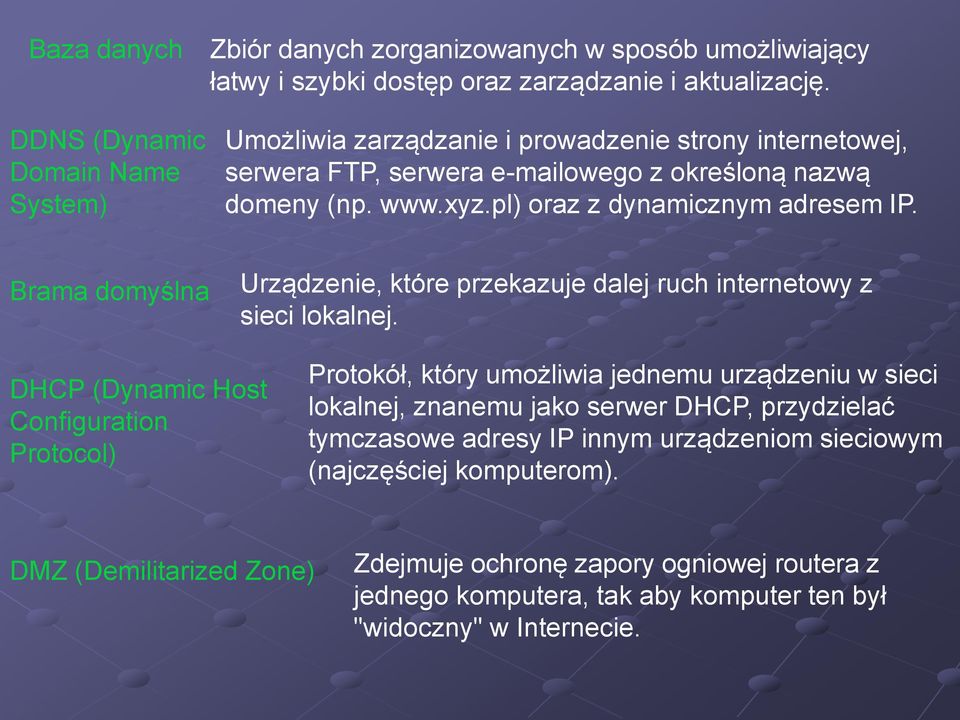 Baza danych Zbiór danych zorganizowanych w sposób umożliwiający łatwy i szybki dostęp oraz zarządzanie i aktualizację.

DDNS (Dynamic Domain Name System) Umożliwia zarządzanie i prowadzenie strony internetowej, serwera FTP, serwera e-mailowego z określoną nazwą domeny (np. www.xyz.pl) oraz z dynamicznym adresem IP.

Brama domyślna Urządzenie, które przekazuje dalej ruch internetowy z sieci lokalnej.

DHCP (Dynamic Host Configuration Protocol) Protokół, który umożliwia jednemu urządzeniu w sieci lokalnej, znanemu jako serwer DHCP, przydzielać tymczasowe adresy IP innym urządzeniom sieciowym (najczęściej komputerom).

DMZ (Demilitarized Zone) Zdejmuje ochronę zapory ogniowej routera z jednego komputera, tak aby komputer ten był "widoczny" w Internecie.